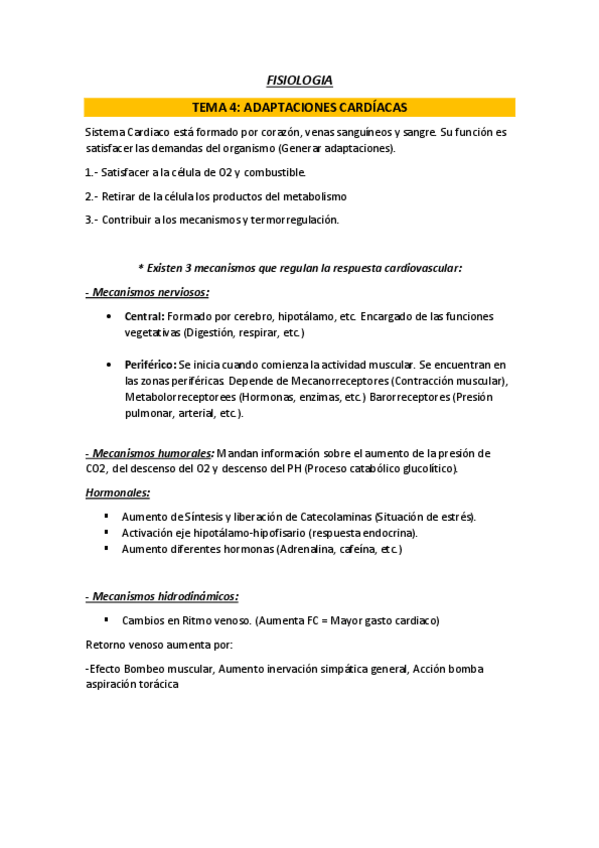 FISIOLOGIA

TEMA 4: ADAPTACIONES CARDÍACAS

Sistema Cardiaco está formado por corazón, venas sanguíneos y sangre. Su función es satisfacer las demandas del organismo (Generar adaptaciones).

1.- Satisfacer a la célula de O2 y combustible.

2.- Retirar de la célula los productos del metabolismo

3.- Contribuir a los mecanismos y termorregulación.

* Existen 3 mecanismos que regulan la respuesta cardiovascular:

- Mecanismos nerviosos:

• Central: Formado por cerebro, hipotálamo, etc. Encargado de las funciones vegetativas (Digestión, respirar, etc.)

• Periférico: Se inicia cuando comienza la actividad muscular. Se encuentran en las zonas periféricas. Depende de Mecanorreceptores (Contracción muscular), Metabolorreceptorees (Hormonas, enzimas, etc.) Barorreceptores (Presión pulmonar, arterial, etc.).

- Mecanismos humorales: Mandan información sobre el aumento de la presión de CO2, del descenso del O2 y descenso del PH (Proceso catabólico glucolítico).

Hormonales:

▪ Aumento de Síntesis y liberación de Catecolaminas (Situación de estrés).
▪ Activación eje hipotálamo-hipofisario (respuesta endocrina).
▪ Aumento diferentes hormonas (Adrenalina, cafeína, etc.)

- Mecanismos hidrodinámicos:

▪ Cambios en Ritmo venoso. (Aumenta FC = Mayor gasto cardiaco)

Retorno venoso aumenta por:

-Efecto Bombeo muscular, Aumento inervación simpática general, Acción bomba aspiración torácica